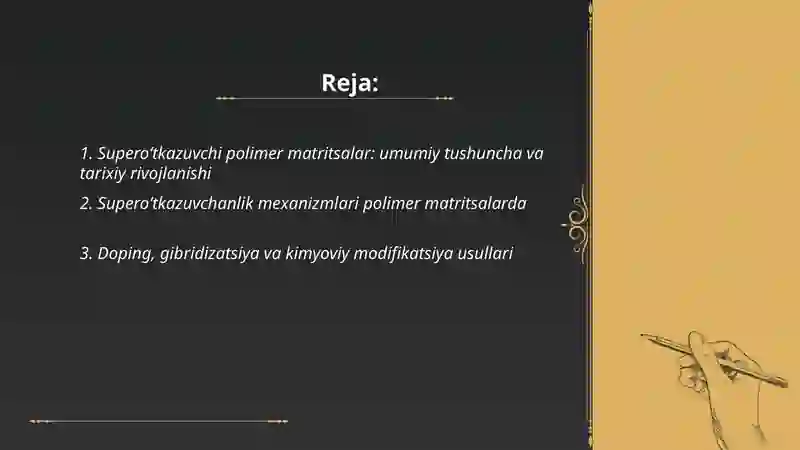 Reja:

1. Supero'tkazuvchi polimer matritsalar: umumiy tushuncha va tarixiy rivojlanishi

2. Supero'tkazuvchanlik mexanizmlari polimer matritsalarda

3. Doping, gibridizatsiya va kimyoviy modifikatsiya usullari